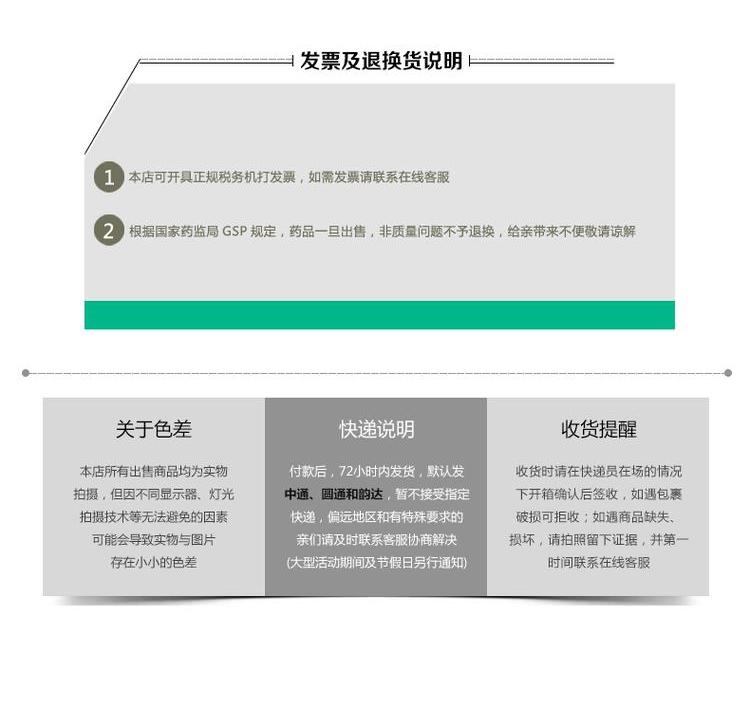 发票及退换货说明

1 本店可开具正规税务机打发票，如需发票请联系在线客服

2 根据国家药监局GSP规定，药品一旦出售，非质量问题不予退换，给亲带来不便敬请谅解

关于色差

本店所有出售商品均为实物拍摄，但因不同显示器、灯光拍摄技术等无法避免的因素可能会导致实物与图片存在小小的色差

快递说明

付款后，72小时内发货，默认发中通、圆通和韵达，暂不接受指定快递，偏远地区和有特殊要求的亲们请及时联系客服协商解决（大型活动期间及节假日另行通知）

收货提醒

收货时请在快递员在场的情况下开箱确认后签收，如遇包裹破损可拒收；如遇商品缺失、损坏，请拍照留下证据，并第一时间联系在线客服